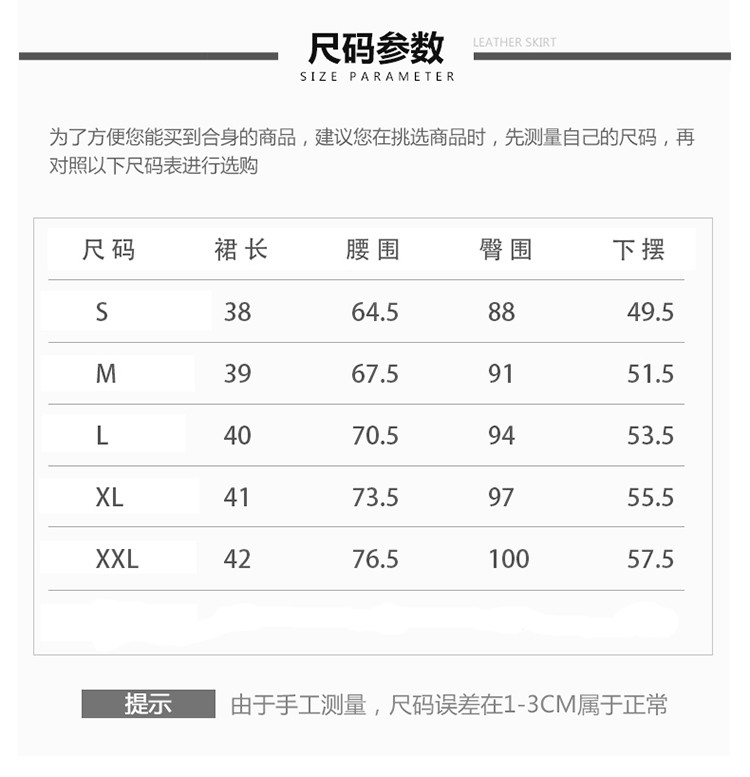 尺码参数
LEATHER SKIRT
SIZE PARAMETER

为了方便您能买到合身的商品，建议您在挑选商品时，先测量自己的尺码，再对照以下尺码表进行选购

| 尺码 | 裙长 | 腰围 | 臀围 | 下摆 |
|---|---|---|---|---|
| S | 38 | 64.5 | 88 | 49.5 |
| M | 39 | 67.5 | 91 | 51.5 |
| L | 40 | 70.5 | 94 | 53.5 |
| XL | 41 | 73.5 | 97 | 55.5 |
| XXL | 42 | 76.5 | 100 | 57.5 |

提示 由于手工测量，尺码误差在1-3CM属于正常